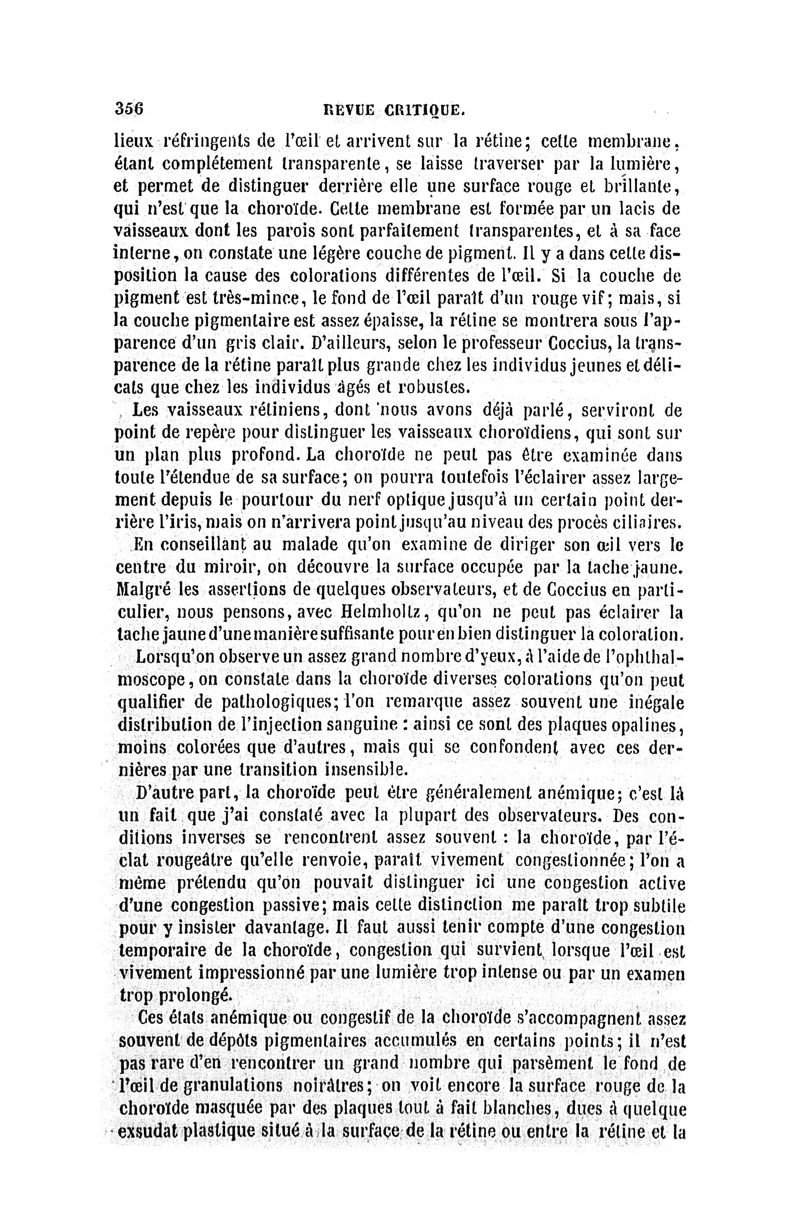 356 REVUE CRITIQUE.

lieux réfringents de l'œil et arrivent sur la rétine; cette membrane, étant complétement transparente, se laisse traverser par la lumière, et permet de distinguer derrière elle une surface rouge et brillante, qui n'est que la choroïde. Cette membrane est formée par un lacis de vaisseaux dont les parois sont parfaitement transparentes, et à sa face interne, on constate une légère couche de pigment. Il y a dans cette disposition la cause des colorations différentes de l'œil. Si la couche de pigment est très-mince, le fond de l'œil paraît d'un rouge vif; mais, si la couche pigmentaire est assez épaisse, la rétine se montrera sous l'apparence d'un gris clair. D'ailleurs, selon le professeur Coccius, la transparence de la rétine paraît plus grande chez les individus jeunes et délicats que chez les individus âgés et robustes.

Les vaisseaux rétiniens, dont nous avons déjà parlé, serviront de point de repère pour distinguer les vaisseaux choroïdiens, qui sont sur un plan plus profond. La choroïde ne peut pas être examinée dans toute l'étendue de sa surface; on pourra toutefois l'éclairer assez largement depuis le pourtour du nerf optique jusqu'à un certain point derrière l'iris, mais on n'arrivera point jusqu'au niveau des procès ciliaires.

En conseillant au malade qu'on examine de diriger son œil vers le centre du miroir, on découvre la surface occupée par la tache jaune. Malgré les assertions de quelques observateurs, et de Coccius en particulier, nous pensons, avec Helmholtz, qu'on ne peut pas éclairer la tache jaune d'une manière suffisante pour en bien distinguer la coloration.

Lorsqu'on observe un assez grand nombre d'yeux, à l'aide de l'ophthalmoscope, on constate dans la choroïde diverses colorations qu'on peut qualifier de pathologiques; l'on remarque assez souvent une inégale distribution de l'injection sanguine : ainsi ce sont des plaques opalines, moins colorées que d'autres, mais qui se confondent avec ces dernières par une transition insensible.

D'autre part, la choroïde peut être généralement anémique; c'est là un fait que j'ai constaté avec la plupart des observateurs. Des conditions inverses se rencontrent assez souvent : la choroïde, par l'éclat rougeâtre qu'elle renvoie, paraît vivement congestionnée; l'on a même prétendu qu'on pouvait distinguer ici une congestion active d'une congestion passive; mais cette distinction me paraît trop subtile pour y insister davantage. Il faut aussi tenir compte d'une congestion temporaire de la choroïde, congestion qui survient lorsque l'œil est vivement impressionné par une lumière trop intense ou par un examen trop prolongé.

Ces états anémique ou congestif de la choroïde s'accompagnent assez souvent de dépôts pigmentaires accumulés en certains points; il n'est pas rare d'en rencontrer un grand nombre qui parsèment le fond de l'œil de granulations noirâtres; on voit encore la surface rouge de la choroïde masquée par des plaques tout à fait blanches, dues à quelque exsudat plastique situé à la surface de la rétine ou entre la rétine et la